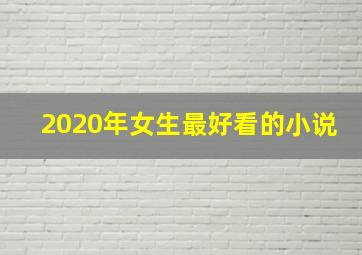 2020年女生最好看的小说